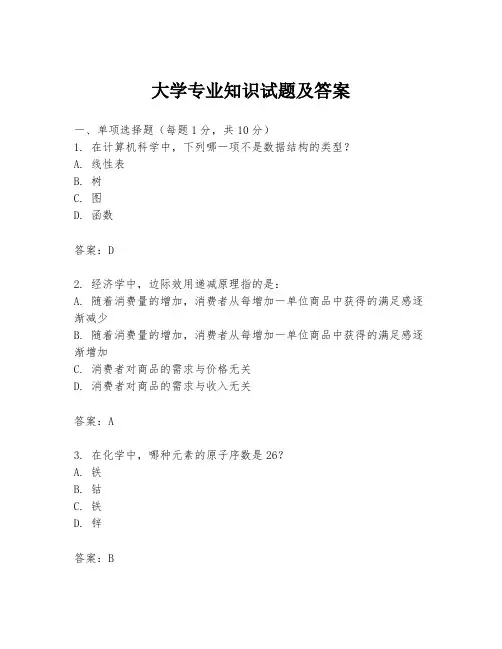 大学专业知识试题及答案

一、单项选择题（每题1分，共10分）
1. 在计算机科学中，下列哪一项不是数据结构的类型？
A. 线性表
B. 树
C. 图
D. 函数

答案：D

2. 经济学中，边际效用递减原理指的是：
A. 随着消费量的增加，消费者从每增加一单位商品中获得的满足感逐渐减少
B. 随着消费量的增加，消费者从每增加一单位商品中获得的满足感逐渐增加
C. 消费者对商品的需求与价格无关
D. 消费者对商品的需求与收入无关

答案：A

3. 在化学中，哪种元素的原子序数是26？
A. 铁
B. 钴
C. 铁
D. 锌

答案：B